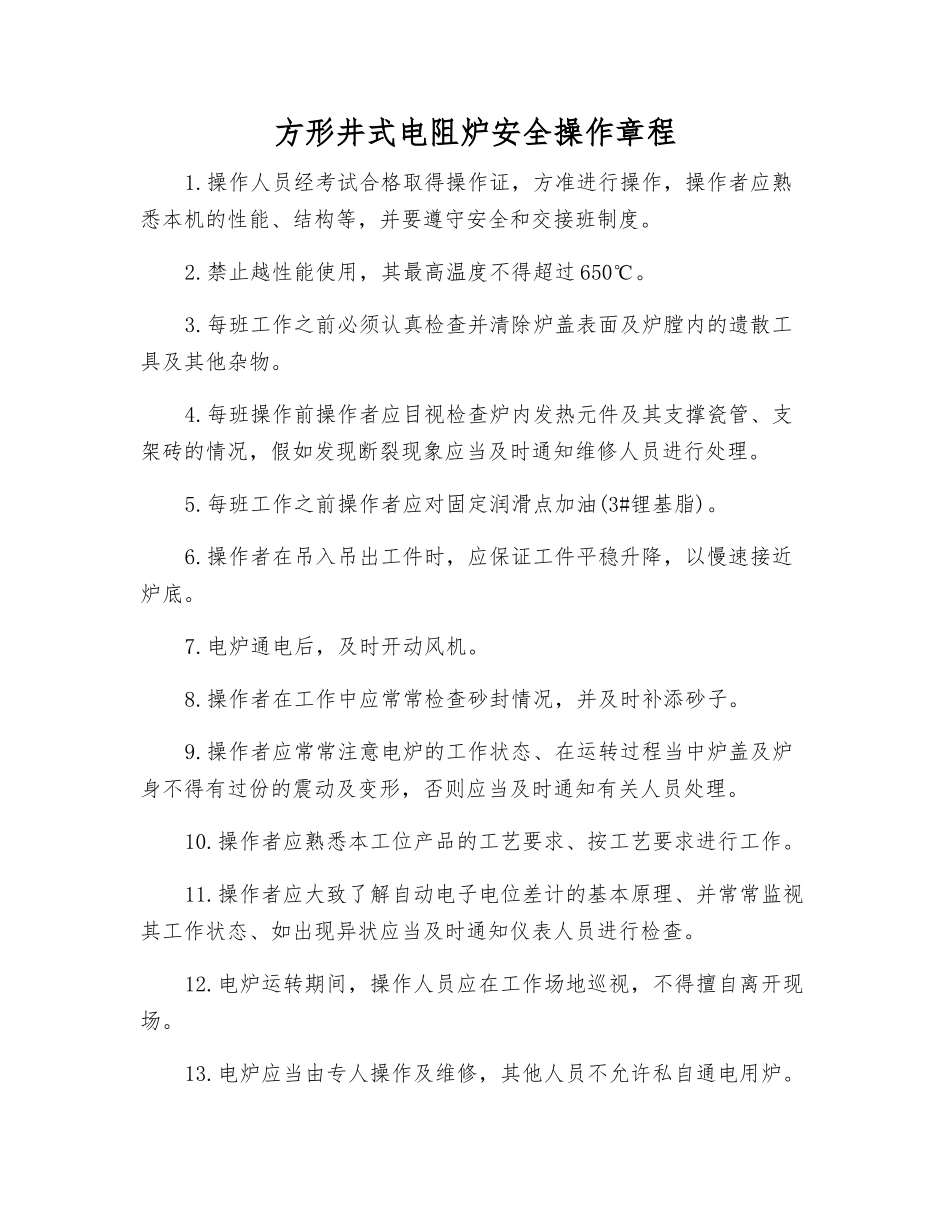 方形井式电阻炉安全操作章程

1.操作人员经考试合格取得操作证，方准进行操作，操作者应熟悉本机的性能、结构等，并要遵守安全和交接班制度。

2.禁止越性能使用，其最高温度不得超过650℃。

3.每班工作之前必须认真检查并清除炉盖表面及炉膛内的遗散工具及其他杂物。

4.每班操作前操作者应目视检查炉内发热元件及其支撑瓷管、支架砖的情况，假如发现断裂现象应当及时通知维修人员进行处理。

5.每班工作之前操作者应对固定润滑点加油(3#锂基脂)。

6.操作者在吊入吊出工件时，应保证工件平稳升降，以慢速接近炉底。

7.电炉通电后，及时开动风机。

8.操作者在工作中应常常检查砂封情况，并及时补添砂子。

9.操作者应常常注意电炉的工作状态、在运转过程当中炉盖及炉身不得有过份的震动及变形，否则应当及时通知有关人员处理。

10.操作者应熟悉本工位产品的工艺要求、按工艺要求进行工作。

11.操作者应大致了解自动电子电位差计的基本原理、并常常监视其工作状态、如出现异状应当及时通知仪表人员进行检查。

12.电炉运转期间，操作人员应在工作场地巡视，不得擅自离开现场。

13.电炉应当由专人操作及维修，其他人员不允许私自通电用炉。